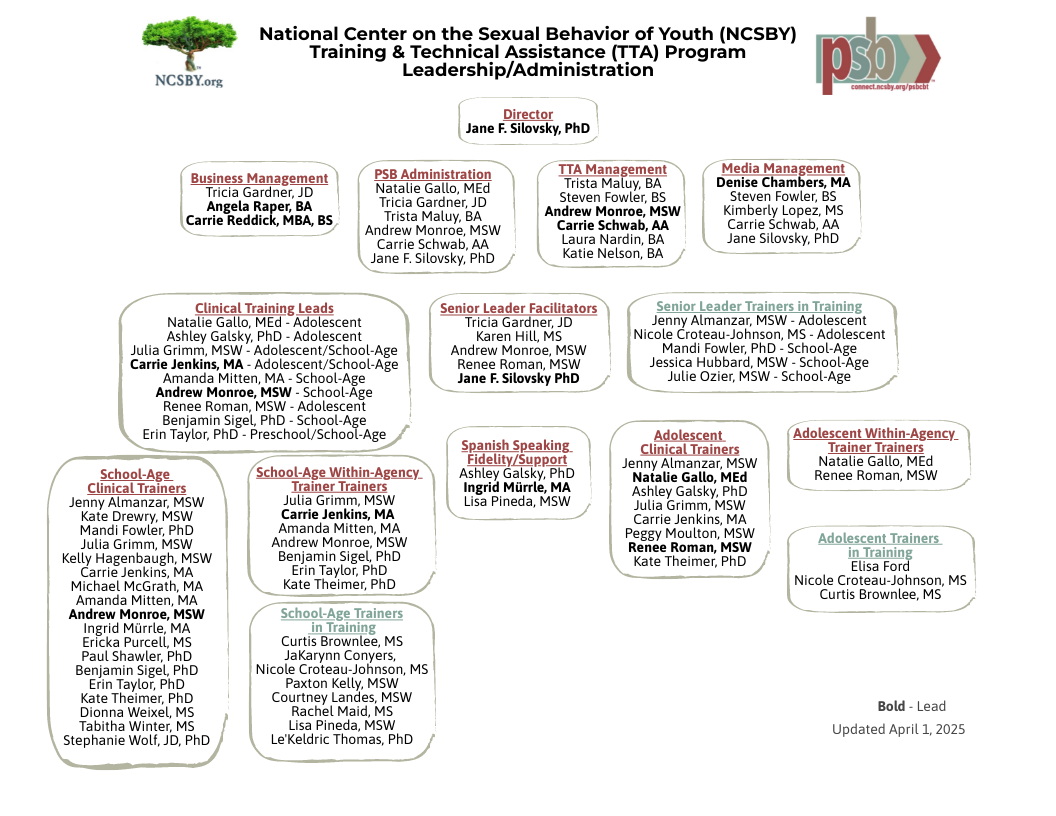 NCSBY.org

National Center on the Sexual Behavior of Youth (NCSBY)
Training & Technical Assistance (TTA) Program
Leadership/Administration

psb
connect.ncsby.org/psbcbt

Director
Jane F. Silovsky, PhD

Business Management
Tricia Gardner, JD
Angela Raper, BA
Carrie Reddick, MBA, BS

PSB Administration
Natalie Gallo, MEd
Tricia Gardner, JD
Trista Maluy, BA
Andrew Monroe, MSW
Carrie Schwab, AA
Jane F. Silovsky, PhD

TTA Management
Trista Maluy, BA
Steven Fowler, BS
Andrew Monroe, MSW
Carrie Schwab, AA
Laura Nardin, BA
Katie Nelson, BA

Media Management
Denise Chambers, MA
Steven Fowler, BS
Kimberly Lopez, MS
Carrie Schwab, AA
Jane Silovsky, PhD

Clinical Training Leads
Natalie Gallo, MEd - Adolescent
Ashley Galsky, PhD - Adolescent
Julia Grimm, MSW - Adolescent/School-Age
Carrie Jenkins, MA - Adolescent/School-Age
Amanda Mitten, MA - School-Age
Andrew Monroe, MSW - School-Age
Renee Roman, MSW - Adolescent
Benjamin Sigel, PhD - School-Age
Erin Taylor, PhD - Preschool/School-Age

Senior Leader Facilitators
Tricia Gardner, JD
Karen Hill, MS
Andrew Monroe, MSW
Renee Roman, MSW
Jane F. Silovsky PhD

Senior Leader Trainers in Training
Jenny Almanzar, MSW - Adolescent
Nicole Croteau-Johnson, MS - Adolescent
Mandi Fowler, PhD - School-Age
Jessica Hubbard, MSW - School-Age
Julie Ozier, MSW - School-Age

School-Age Clinical Trainers
Jenny Almanzar, MSW
Kate Drewry, MSW
Mandi Fowler, PhD
Julia Grimm, MSW
Kelly Hagenbaugh, MSW
Carrie Jenkins, MA
Michael McGrath, MA
Amanda Mitten, MA
Andrew Monroe, MSW
Ingrid Mürrle, MA
Ericka Purcell, MS
Paul Shawler, PhD
Benjamin Sigel, PhD
Erin Taylor, PhD
Kate Theimer, PhD
Dionna Weixel, MS
Tabitha Winter, MS
Stephanie Wolf, JD, PhD

School-Age Within-Agency Trainer Trainers
Julia Grimm, MSW
Carrie Jenkins, MA
Amanda Mitten, MA
Andrew Monroe, MSW
Benjamin Sigel, PhD
Erin Taylor, PhD
Kate Theimer, PhD

School-Age Trainers in Training
Curtis Brownlee, MS
JaKarynn Conyers,
Nicole Croteau-Johnson, MS
Paxton Kelly, MSW
Courtney Landes, MSW
Rachel Maid, MS
Lisa Pineda, MSW
Le'Keldric Thomas, PhD

Spanish Speaking Fidelity/Support
Ashley Galsky, PhD
Ingrid Mürrle, MA
Lisa Pineda, MSW

Adolescent Clinical Trainers
Jenny Almanzar, MSW
Natalie Gallo, MEd
Ashley Galsky, PhD
Julia Grimm, MSW
Carrie Jenkins, MA
Peggy Moulton, MSW
Renee Roman, MSW
Kate Theimer, PhD

Adolescent Within-Agency Trainer Trainers
Natalie Gallo, MEd
Renee Roman, MSW

Adolescent Trainers in Training
Elisa Ford
Nicole Croteau-Johnson, MS
Curtis Brownlee, MS

Bold - Lead
Updated April 1, 2025